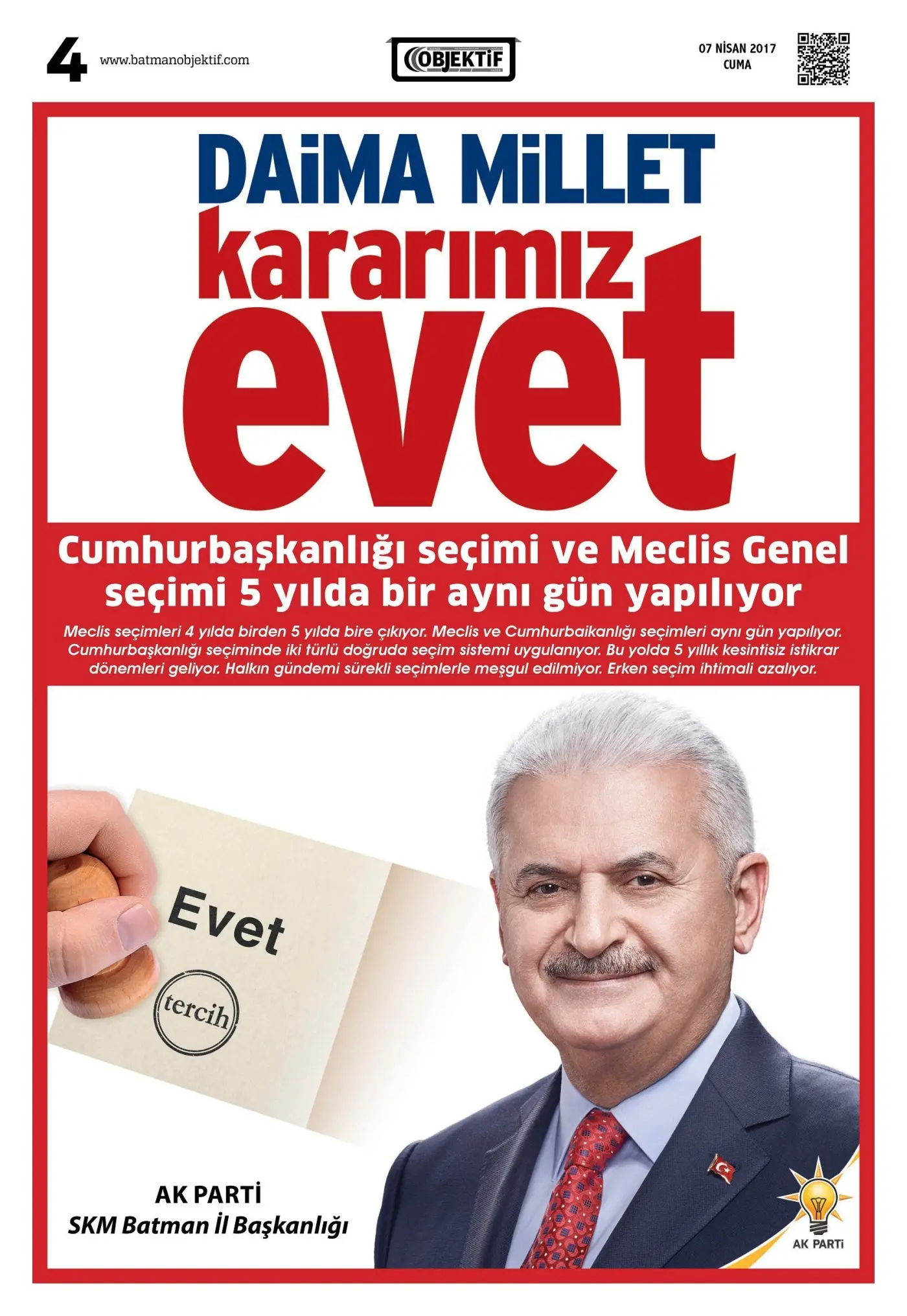 4 www.batmanobjektif.com

OBJEKTİF

07 NİSAN 2017
CUMA

DAİMA MİLLET
kararımız
evet

Cumhurbaşkanlığı seçimi ve Meclis Genel seçimi 5 yılda bir aynı gün yapılıyor

Meclis seçimleri 4 yılda birden 5 yılda bire çıkıyor. Meclis ve Cumhurbaikanlığı seçimleri aynı gün yapılıyor. Cumhurbaşkanlığı seçiminde iki türlü doğruda seçim sistemi uygulanıyor. Bu yolda 5 yıllık kesintisiz istikrar dönemleri geliyor. Halkın gündemi sürekli seçimlerle meşgul edilmiyor. Erken seçim ihtimali azalıyor.

Evet

tercih

AK PARTİ
SKM Batman İl Başkanlığı

AK PARTİ